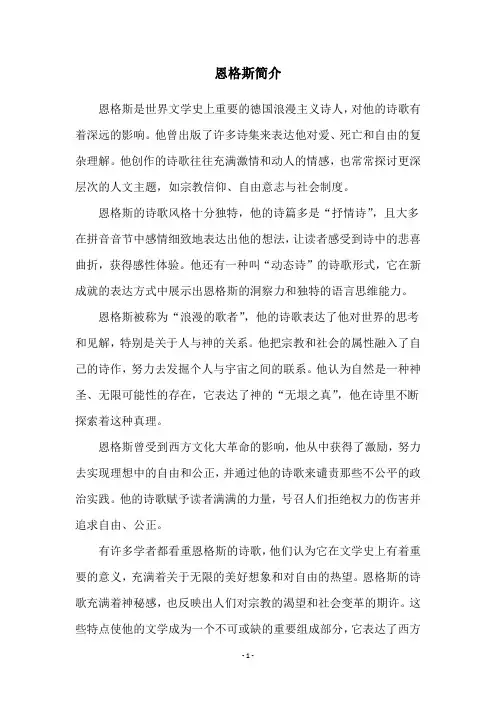 恩格斯简介

恩格斯是世界文学史上重要的德国浪漫主义诗人，对他的诗歌有着深远的影响。他曾出版了许多诗集来表达他对爱、死亡和自由的复杂理解。他创作的诗歌往往充满激情和动人的情感，也常常探讨更深层次的人文主题，如宗教信仰、自由意志与社会制度。

恩格斯的诗歌风格十分独特，他的诗篇多是“抒情诗”，且大多在拼音音节中感情细致地表达出他的想法，让读者感受到诗中的悲喜曲折，获得感性体验。他还有一种叫“动态诗”的诗歌形式，它在新成就的表达方式中展示出恩格斯的洞察力和独特的语言思维能力。

恩格斯被称为“浪漫的歌者”，他的诗歌表达了他对世界的思考和见解，特别是关于人与神的关系。他把宗教和社会的属性融入了自己的诗作，努力去发掘个人与宇宙之间的联系。他认为自然是一种神圣、无限可能性的存在，它表达了神的“无垠之真”，他在诗里不断探索着这种真理。

恩格斯曾受到西方文化大革命的影响，他从中获得了激励，努力去实现理想中的自由和公正，并通过他的诗歌来谴责那些不公平的政治实践。他的诗歌赋予读者满满的力量，号召人们拒绝权力的伤害并追求自由、公正。

有许多学者都看重恩格斯的诗歌，他们认为它在文学史上有着重要的意义，充满着关于无限的美好想象和对自由的热望。恩格斯的诗歌充满着神秘感，也反映出人们对宗教的渴望和社会变革的期许。这些特点使他的文学成为一个不可或缺的重要组成部分，它表达了西方

- 1 -